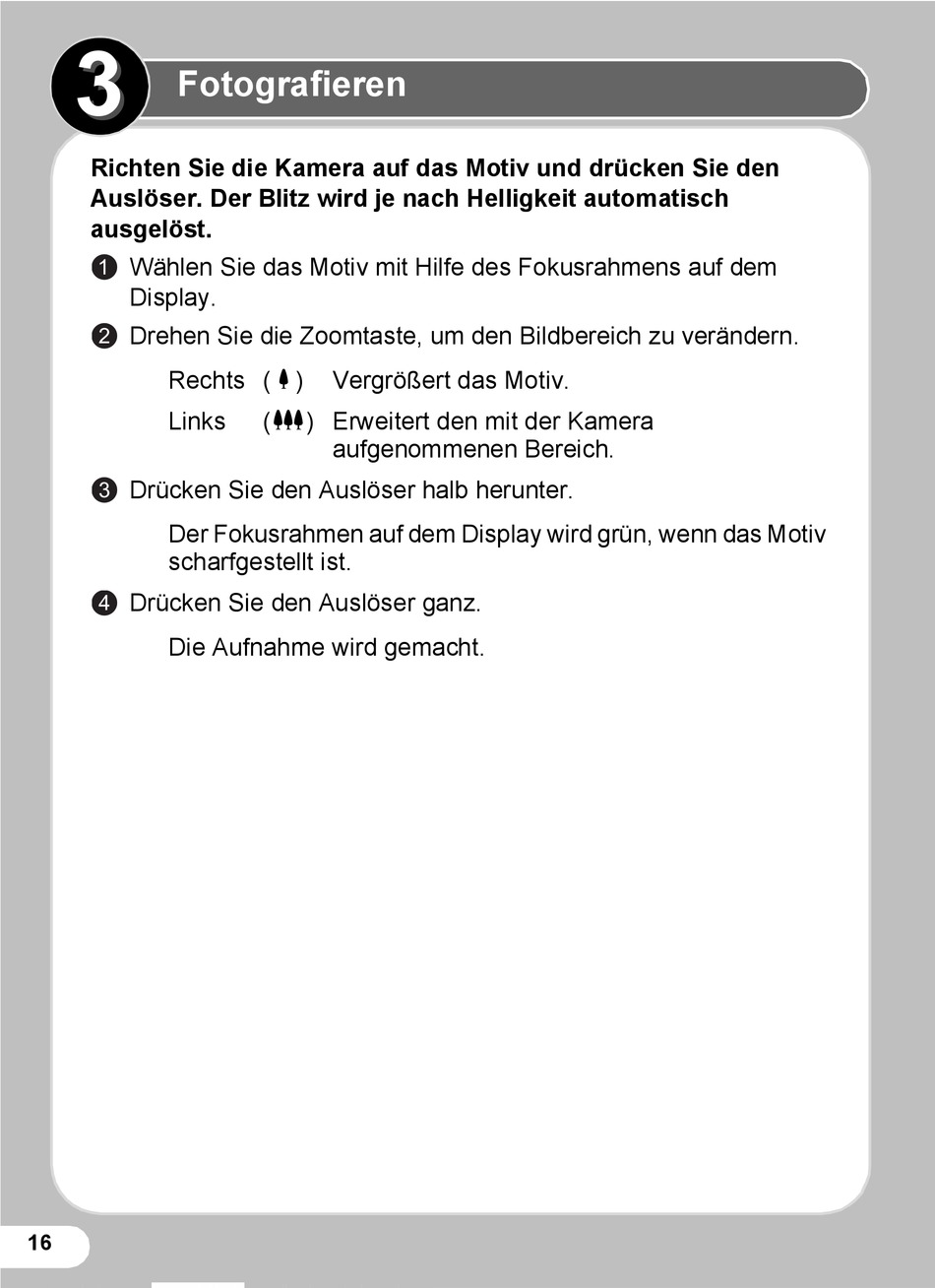 3 Fotografieren

Richten Sie die Kamera auf das Motiv und drücken Sie den Auslöser. Der Blitz wird je nach Helligkeit automatisch ausgelöst.

1 Wählen Sie das Motiv mit Hilfe des Fokusrahmens auf dem Display.

2 Drehen Sie die Zoomtaste, um den Bildbereich zu verändern.

Rechts ( ) Vergrößert das Motiv.

Links ( ) Erweitert den mit der Kamera aufgenommenen Bereich.

3 Drücken Sie den Auslöser halb herunter.

Der Fokusrahmen auf dem Display wird grün, wenn das Motiv scharfgestellt ist.

4 Drücken Sie den Auslöser ganz.

Die Aufnahme wird gemacht.

16